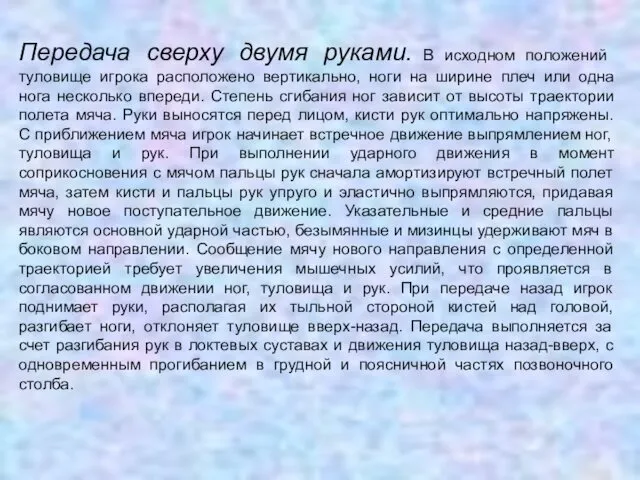 Передача сверху двумя руками. В исходном положений туловище игрока расположено вертикально, ноги на ширине плеч или одна нога несколько впереди. Степень сгибания ног зависит от высоты траектории полета мяча. Руки выносятся перед лицом, кисти рук оптимально напряжены. С приближением мяча игрок начинает встречное движение выпрямлением ног, туловища и рук. При выполнении ударного движения в момент соприкосновения с мячом пальцы рук сначала амортизируют встречный полет мяча, затем кисти и пальцы рук упруго и эластично выпрямляются, придавая мячу новое поступательное движение. Указательные и средние пальцы являются основной ударной частью, безымянные и мизинцы удерживают мяч в боковом направлении. Сообщение мячу нового направления с определенной траекторией требует увеличения мышечных усилий, что проявляется в согласованном движении ног, туловища и рук. При передаче назад игрок поднимает руки, располагая их тыльной стороной кистей над головой, разгибает ноги, отклоняет туловище вверх-назад. Передача выполняется за счет разгибания рук в локтевых суставах и движения туловища назад-вверх, с одновременным прогибанием в грудной и поясничной частях позвоночного столба.